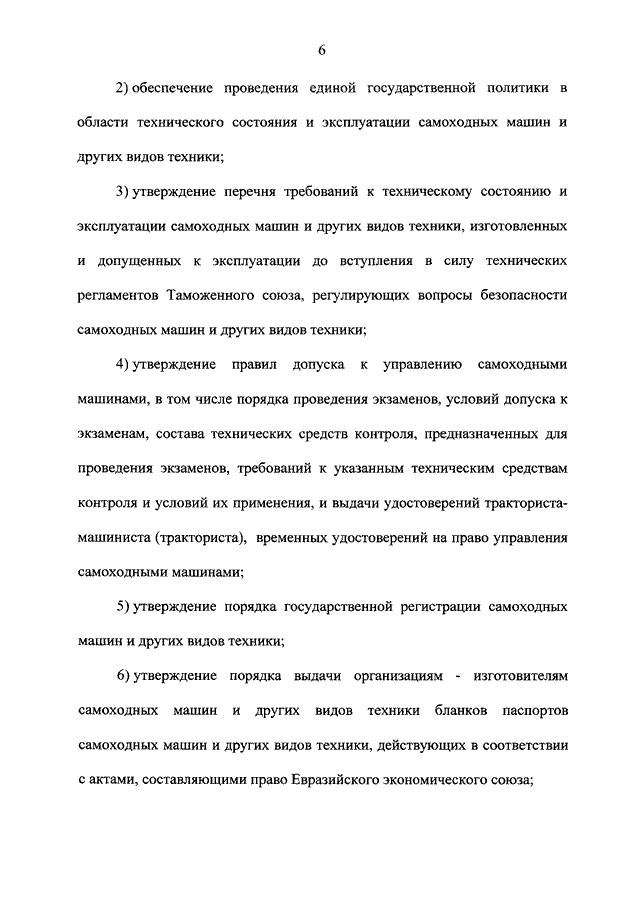 6

2) обеспечение проведения единой государственной политики в области технического состояния и эксплуатации самоходных машин и других видов техники;

3) утверждение перечня требований к техническому состоянию и эксплуатации самоходных машин и других видов техники, изготовленных и допущенных к эксплуатации до вступления в силу технических регламентов Таможенного союза, регулирующих вопросы безопасности самоходных машин и других видов техники;

4) утверждение правил допуска к управлению самоходными машинами, в том числе порядка проведения экзаменов, условий допуска к экзаменам, состава технических средств контроля, предназначенных для проведения экзаменов, требований к указанным техническим средствам контроля и условий их применения, и выдачи удостоверений тракториста-машиниста (тракториста), временных удостоверений на право управления самоходными машинами;

5) утверждение порядка государственной регистрации самоходных машин и других видов техники;

6) утверждение порядка выдачи организациям - изготовителям самоходных машин и других видов техники бланков паспортов самоходных машин и других видов техники, действующих в соответствии с актами, составляющими право Евразийского экономического союза;